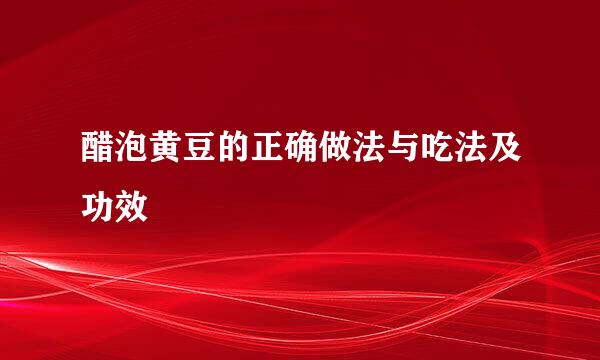 醋泡黄豆的正确做法与吃法及功效